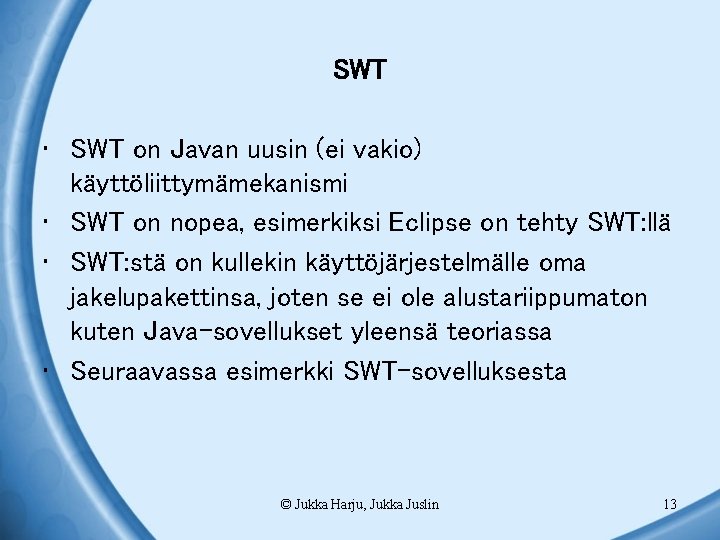 SWT

• SWT on Javan uusin (ei vakio) käyttöliittymämekanismi
• SWT on nopea, esimerkiksi Eclipse on tehty SWT:llä
• SWT:stä on kullekin käyttöjärjestelmälle oma jakelupakettinsa, joten se ei ole alustariippumaton kuten Java-sovellukset yleensä teoriassa
• Seuraavassa esimerkki SWT-sovelluksesta

© Jukka Harju, Jukka Juslin

13